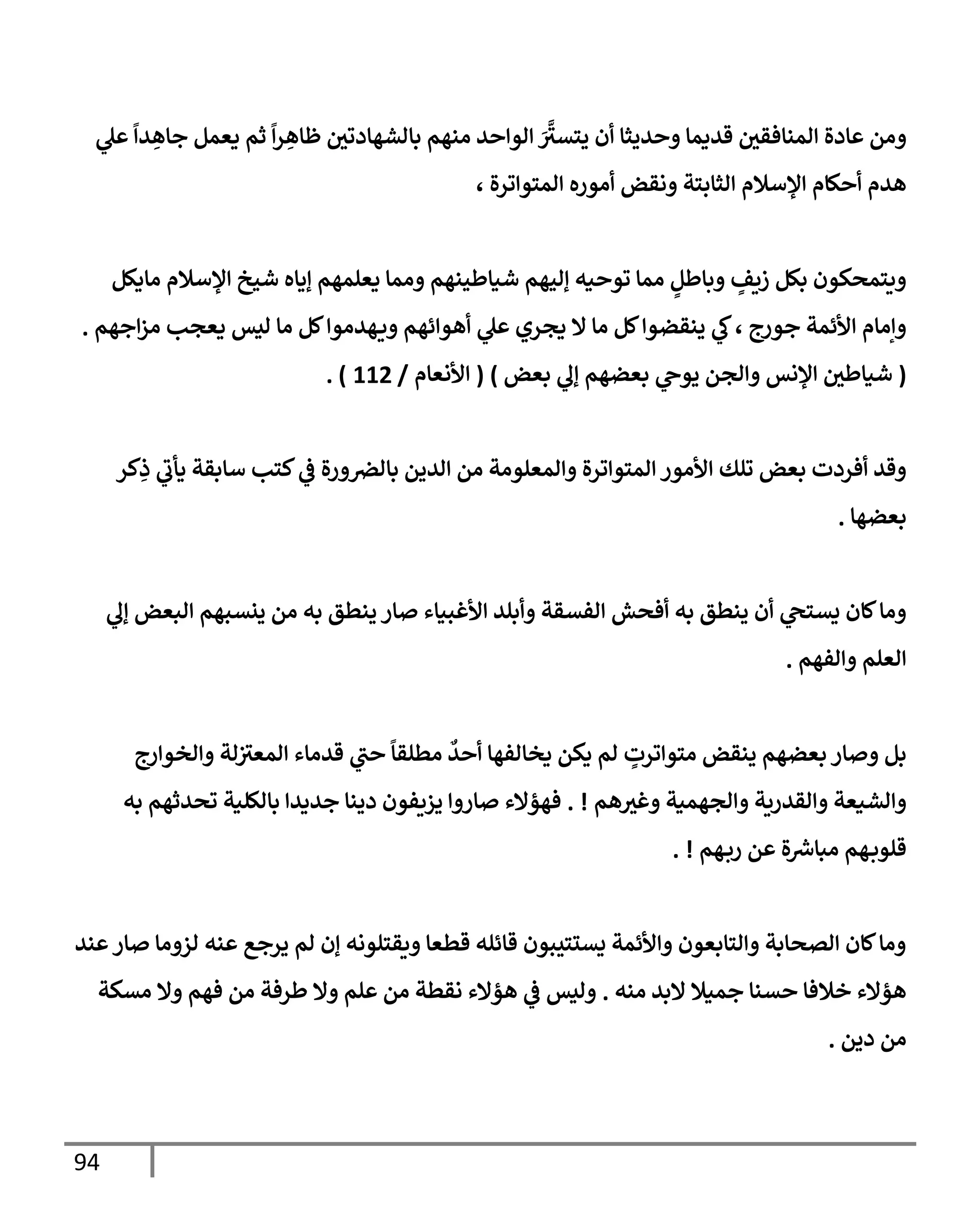 ومن عادة المنافقين قديما وحديثا أن يتستَّرَ الواحد منهم بالشهادتين ظاهِراً ثم يعمل جاهِداً علي هدم أحكام الإسلام الثابتة ونقض أموره المتواترة ،

ويتمحكون بكل زيفٍ وباطلٍ مما توحيه إليهم شياطينهم ومما يعلمهم إياه شيخ الإسلام مايكل وإمام الأئمة جورج ، كي ينقضوا كل ما لا يجري علي أهوائهم ويهدموا كل ما ليس يعجب مزاجهم . ( شياطين الإنس والجن يوحي بعضهم إلي بعض ) ( الأنعام / 112 ) .

وقد أفردت بعض تلك الأمور المتواترة والمعلومة من الدين بالضرورة في كتب سابقة يأتي ذِكر بعضها .

وما كان يستحي أن ينطق به أفحش الفسقة وأبلد الأغبياء صار ينطق به من ينسبهم البعض إلي العلم والفهم .

بل وصار بعضهم ينقض متواترتٍ لم يكن يخالفها أحدٌ مطلقاً حتي قدماء المعتزلة والخوارج والشيعة والقدرية والجهمية وغيرهم ! . فهؤلاء صاروا يزيفون دينا جديدا بالكلية تحدثهم به قلوبهم مباشرة عن ربهم ! .

وما كان الصحابة والتابعون والأئمة يستتيبون قائله قطعا ويقتلونه إن لم يرجع عنه لزوما صار عند هؤلاء خلافا حسنا جميلا لابد منه . وليس في هؤلاء نقطة من علم ولا طرفة من فهم ولا مسكة من دين .

94